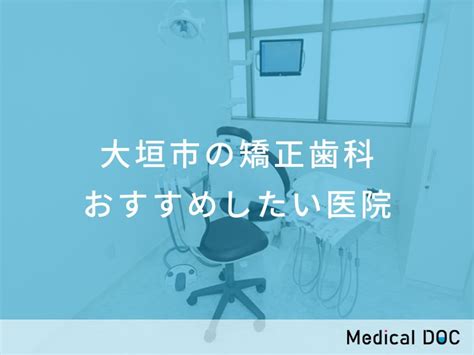 大垣市の矯正歯科
おすすめしたい医院

Medical DOC